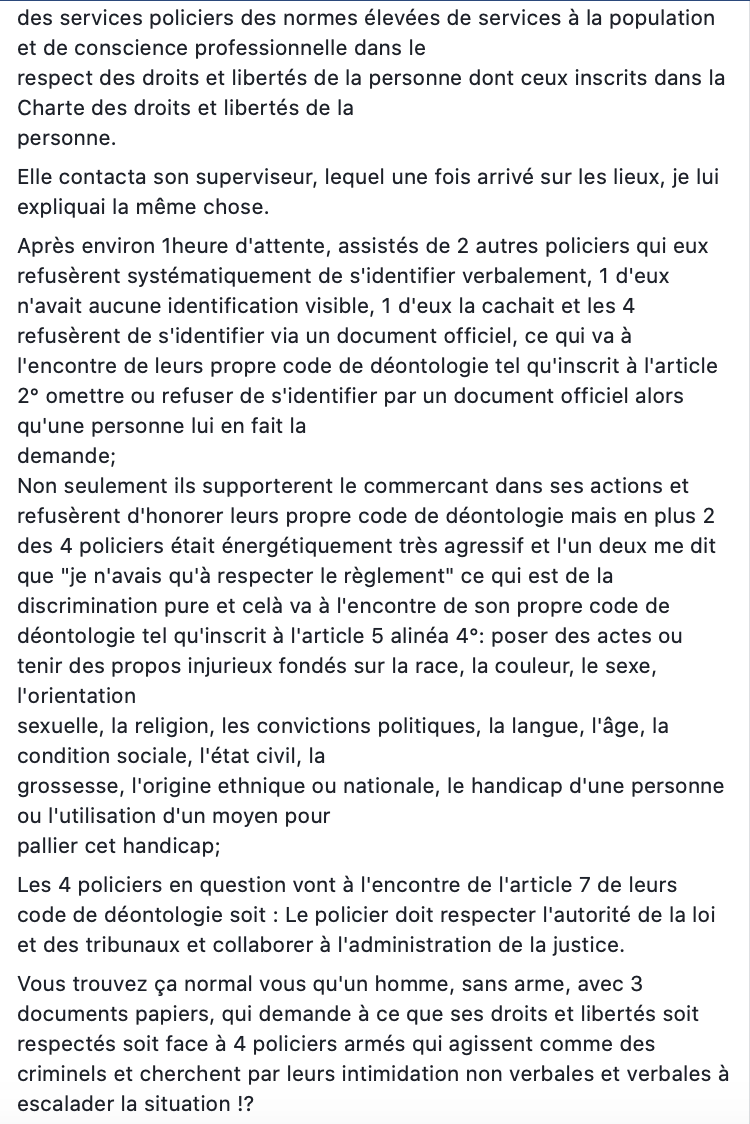 des services policiers des normes élevées de services à la population et de conscience professionnelle dans le
respect des droits et libertés de la personne dont ceux inscrits dans la Charte des droits et libertés de la
personne.

Elle contacta son superviseur, lequel une fois arrivé sur les lieux, je lui expliquai la même chose.

Après environ 1heure d'attente, assistés de 2 autres policiers qui eux refusèrent systématiquement de s'identifier verbalement, 1 d'eux n'avait aucune identification visible, 1 d'eux la cachait et les 4 refusèrent de s'identifier via un document officiel, ce qui va à l'encontre de leurs propre code de déontologie tel qu'inscrit à l'article 2° omettre ou refuser de s'identifier par un document officiel alors qu'une personne lui en fait la
demande;
Non seulement ils supporterent le commercant dans ses actions et refusèrent d'honorer leurs propre code de déontologie mais en plus 2 des 4 policiers était énergétiquement très agressif et l'un deux me dit que "je n'avais qu'à respecter le règlement" ce qui est de la discrimination pure et celà va à l'encontre de son propre code de déontologie tel qu'inscrit à l'article 5 alinéa 4°: poser des actes ou tenir des propos injurieux fondés sur la race, la couleur, le sexe, l'orientation
sexuelle, la religion, les convictions politiques, la langue, l'âge, la condition sociale, l'état civil, la
grossesse, l'origine ethnique ou nationale, le handicap d'une personne ou l'utilisation d'un moyen pour
pallier cet handicap;

Les 4 policiers en question vont à l'encontre de l'article 7 de leurs code de déontologie soit : Le policier doit respecter l'autorité de la loi et des tribunaux et collaborer à l'administration de la justice.

Vous trouvez ça normal vous qu'un homme, sans arme, avec 3 documents papiers, qui demande à ce que ses droits et libertés soit respectés soit face à 4 policiers armés qui agissent comme des criminels et cherchent par leurs intimidation non verbales et verbales à escalader la situation !?